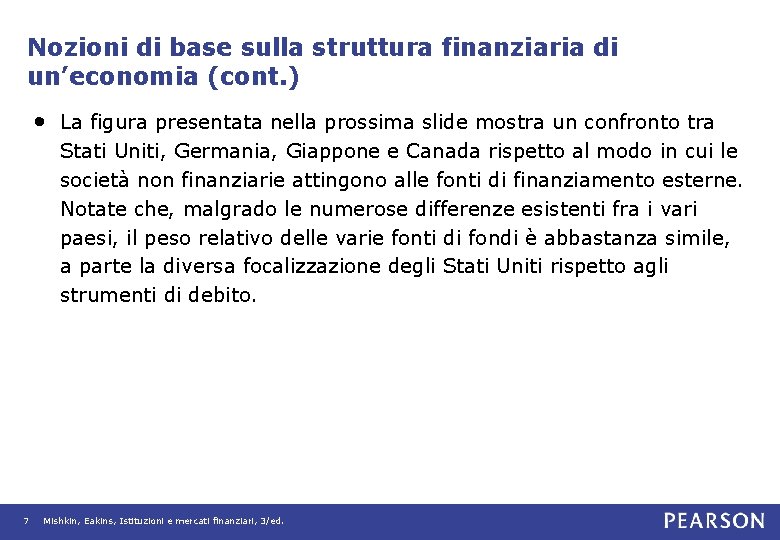 Nozioni di base sulla struttura finanziaria di un’economia (cont.)

• La figura presentata nella prossima slide mostra un confronto tra Stati Uniti, Germania, Giappone e Canada rispetto al modo in cui le società non finanziarie attingono alle fonti di finanziamento esterne. Notate che, malgrado le numerose differenze esistenti fra i vari paesi, il peso relativo delle varie fonti di fondi è abbastanza simile, a parte la diversa focalizzazione degli Stati Uniti rispetto agli strumenti di debito.

7 Mishkin, Eakins, Istituzioni e mercati finanziari, 3/ed.

PEARSON